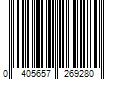 0 405657 269280